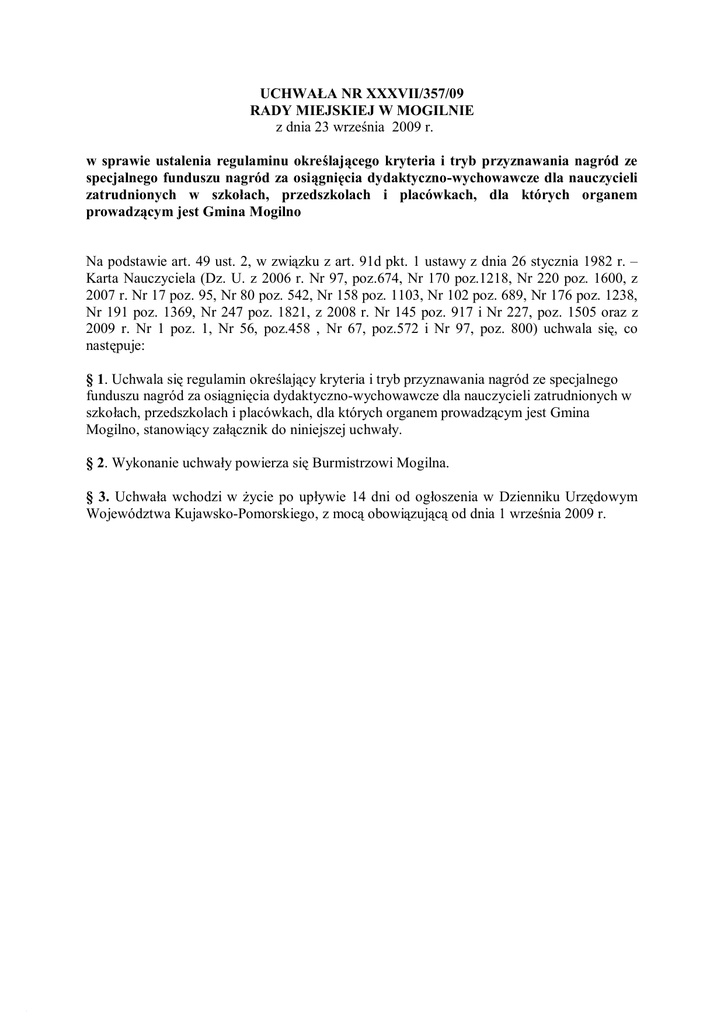 UCHWAŁA NR XXXVII/357/09
RADY MIEJSKIEJ W MOGILNIE
z dnia 23 września 2009 r.

w sprawie ustalenia regulaminu określającego kryteria i tryb przyznawania nagród ze specjalnego funduszu nagród za osiągnięcia dydaktyczno-wychowawcze dla nauczycieli zatrudnionych w szkołach, przedszkolach i placówkach, dla których organem prowadzącym jest Gmina Mogilno

Na podstawie art. 49 ust. 2, w związku z art. 91d pkt. 1 ustawy z dnia 26 stycznia 1982 r. – Karta Nauczyciela (Dz. U. z 2006 r. Nr 97, poz.674, Nr 170 poz.1218, Nr 220 poz. 1600, z 2007 r. Nr 17 poz. 95, Nr 80 poz. 542, Nr 158 poz. 1103, Nr 102 poz. 689, Nr 176 poz. 1238, Nr 191 poz. 1369, Nr 247 poz. 1821, z 2008 r. Nr 145 poz. 917 i Nr 227, poz. 1505 oraz z 2009 r. Nr 1 poz. 1, Nr 56, poz.458 , Nr 67, poz.572 i Nr 97, poz. 800) uchwala się, co następuje:

§ 1. Uchwala się regulamin określający kryteria i tryb przyznawania nagród ze specjalnego funduszu nagród za osiągnięcia dydaktyczno-wychowawcze dla nauczycieli zatrudnionych w szkołach, przedszkolach i placówkach, dla których organem prowadzącym jest Gmina Mogilno, stanowiący załącznik do niniejszej uchwały.

§ 2. Wykonanie uchwały powierza się Burmistrzowi Mogilna.

§ 3. Uchwała wchodzi w życie po upływie 14 dni od ogłoszenia w Dzienniku Urzędowym Województwa Kujawsko-Pomorskiego, z mocą obowiązującą od dnia 1 września 2009 r.